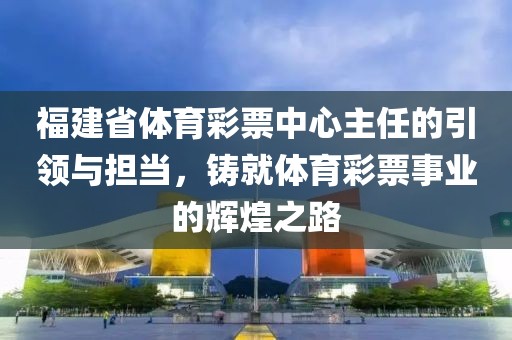 福建省体育彩票中心主任的引领与担当，铸就体育彩票事业的辉煌之路